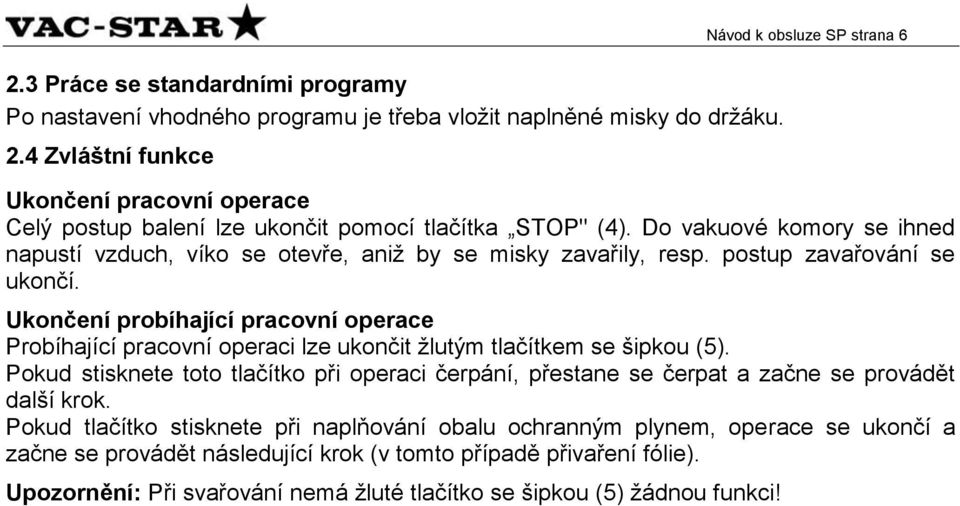 VAC-STAR

Návod k obsluze SP strana 6

2.3 Práce se standardními programy

Po nastavení vhodného programu je třeba vložit naplněné misky do držáku.

2.4 Zvláštní funkce

Ukončení pracovní operace

Celý postup balení lze ukončit pomocí tlačítka „STOP" (4). Do vakuové komory se ihned napustí vzduch, víko se otevře, aniž by se misky zavařily, resp. postup zavařování se ukončí.

Ukončení probíhající pracovní operace

Probíhající pracovní operaci lze ukončit žlutým tlačítkem se šipkou (5).

Pokud stisknete toto tlačítko při operaci čerpání, přestane se čerpat a začne se provádět další krok.

Pokud tlačítko stisknete při naplňování obalu ochranným plynem, operace se ukončí a začne se provádět následující krok (v tomto případě přivaření fólie).

Upozornění: Při svařování nemá žluté tlačítko se šipkou (5) žádnou funkci!